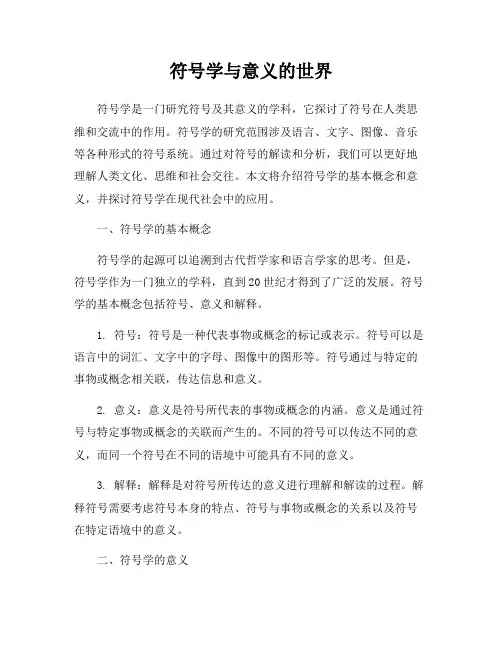 符号学与意义的世界

符号学是一门研究符号及其意义的学科，它探讨了符号在人类思维和交流中的作用。符号学的研究范围涉及语言、文字、图像、音乐等各种形式的符号系统。通过对符号的解读和分析，我们可以更好地理解人类文化、思维和社会交往。本文将介绍符号学的基本概念和意义，并探讨符号学在现代社会中的应用。

一、符号学的基本概念

符号学的起源可以追溯到古代哲学家和语言学家的思考。但是，符号学作为一门独立的学科，直到20世纪才得到了广泛的发展。符号学的基本概念包括符号、意义和解释。

1. 符号：符号是一种代表事物或概念的标记或表示。符号可以是语言中的词汇、文字中的字母、图像中的图形等。符号通过与特定的事物或概念相关联，传达信息和意义。

2. 意义：意义是符号所代表的事物或概念的内涵。意义是通过符号与特定事物或概念的关联而产生的。不同的符号可以传达不同的意义，而同一个符号在不同的语境中可能具有不同的意义。

3. 解释：解释是对符号所传达的意义进行理解和解读的过程。解释符号需要考虑符号本身的特点、符号与事物或概念的关系以及符号在特定语境中的意义。

二、符号学的意义